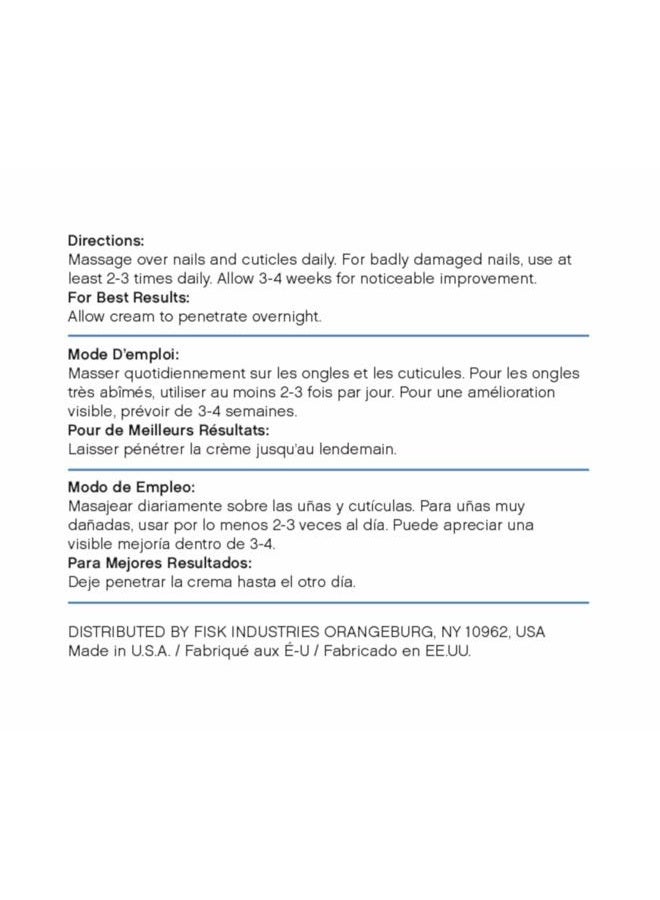 Directions:
Massage over nails and cuticles daily. For badly damaged nails, use at least 2-3 times daily. Allow 3-4 weeks for noticeable improvement.
For Best Results:
Allow cream to penetrate overnight.

Mode D'emploi:
Masser quotidiennement sur les ongles et les cuticules. Pour les ongles très abîmés, utiliser au moins 2-3 fois par jour. Pour une amélioration visible, prévoir de 3-4 semaines.
Pour de Meilleurs Résultats:
Laisser pénétrer la crème jusqu'au lendemain.

Modo de Empleo:
Masajear diariamente sobre las uñas y cutículas. Para uñas muy dañadas, usar por lo menos 2-3 veces al día. Puede apreciar una visible mejoría dentro de 3-4.
Para Mejores Resultados:
Deje penetrar la crema hasta el otro día.

DISTRIBUTED BY FISK INDUSTRIES ORANGEBURG, NY 10962, USA
Made in U.S.A. / Fabriqué aux É-U / Fabricado en EE.UU.